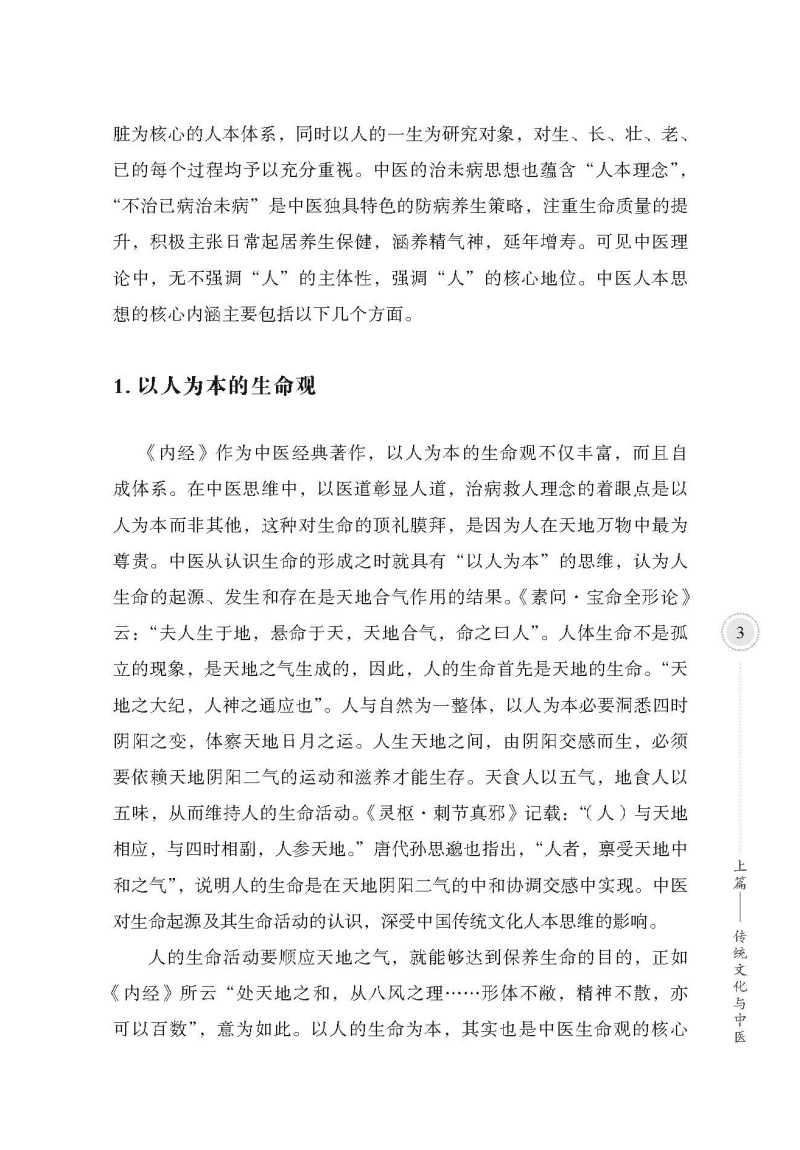 脏为核心的人本体系，同时以人的一生为研究对象，对生、长、壮、老、已的每个过程均予以充分重视。中医的治未病思想也蕴含“人本理念”，“不治已病治未病”是中医独具特色的防病养生策略，注重生命质量的提升，积极主张日常起居养生保健，涵养精气神，延年增寿。可见中医理论中，无不强调“人”的主体性，强调“人”的核心地位。中医人本思想的核心内涵主要包括以下几个方面。

1. 以人为本的生命观

《内经》作为中医经典著作，以人为本的生命观不仅丰富，而且自成体系。在中医思维中，以医道彰显人道，治病救人理念的着眼点是以人为本而非其他，这种对生命的顶礼膜拜，是因为人在天地万物中最为尊贵。中医从认识生命的形成之时就具有“以人为本”的思维，认为人生命的起源、发生和存在是天地合气作用的结果。《素问·宝命全形论》云：“夫人生于地，悬命于天，天地合气，命之曰人”。人体生命不是孤立的现象，是天地之气生成的，因此，人的生命首先是天地的生命。“天地之大纪，人神之通应也”。人与自然为一整体，以人为本必要洞悉四时阴阳之变，体察天地日月之运。人生天地之间，由阴阳交感而生，必须要依赖天地阴阳二气的运动和滋养才能生存。天食人以五气，地食人以五味，从而维持人的生命活动。《灵枢·刺节真邪》记载：“（人）与天地相应，与四时相副，人参天地。”唐代孙思邈也指出，“人者，禀受天地中和之气”，说明人的生命是在天地阴阳二气的中和协调交感中实现。中医对生命起源及其生命活动的认识，深受中国传统文化人本思维的影响。

人的生命活动要顺应天地之气，就能够达到保养生命的目的，正如《内经》所云“处天地之和，从八风之理……形体不敝，精神不散，亦可以百数”，意为如此。以人的生命为本，其实也是中医生命观的核心

3

上篇——传统文化与中医